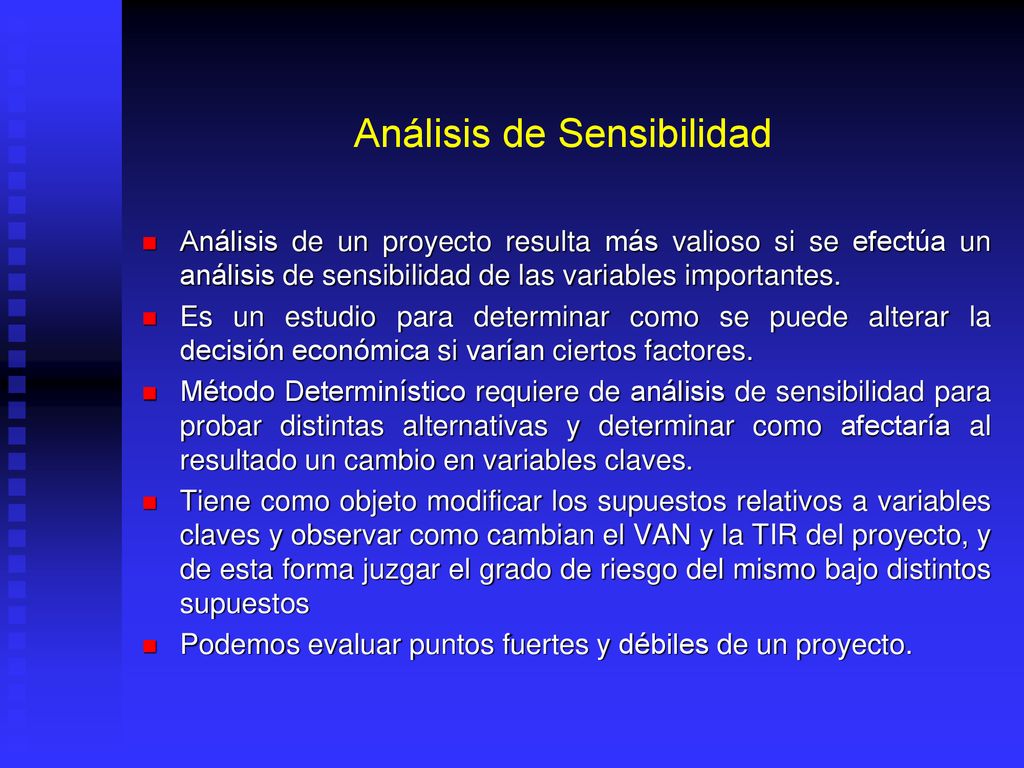 Análisis de Sensibilidad

Análisis de un proyecto resulta más valioso si se efectúa un análisis de sensibilidad de las variables importantes.

Es un estudio para determinar como se puede alterar la decisión económica si varían ciertos factores.

Método Determinístico requiere de análisis de sensibilidad para probar distintas alternativas y determinar como afectaría al resultado un cambio en variables claves.

Tiene como objeto modificar los supuestos relativos a variables claves y observar como cambian el VAN y la TIR del proyecto, y de esta forma juzgar el grado de riesgo del mismo bajo distintos supuestos

Podemos evaluar puntos fuertes y débiles de un proyecto.